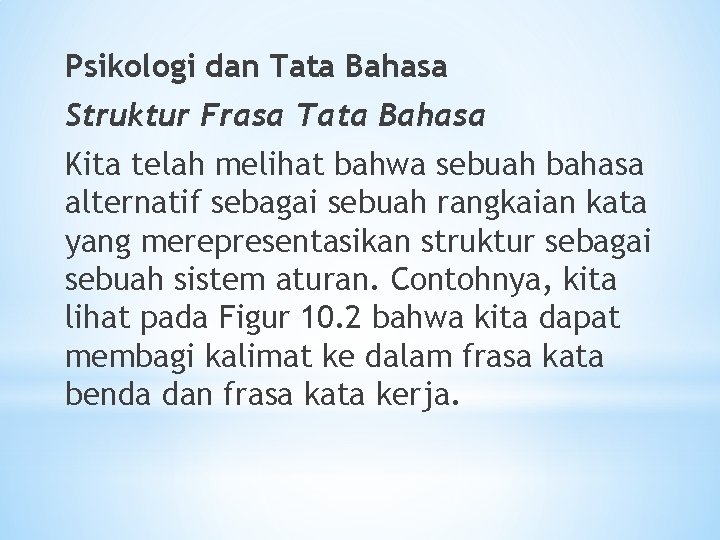 Psikologi dan Tata Bahasa

Struktur Frasa Tata Bahasa

Kita telah melihat bahwa sebuah bahasa alternatif sebagai sebuah rangkaian kata yang merepresentasikan struktur sebagai sebuah sistem aturan. Contohnya, kita lihat pada Figur 10.2 bahwa kita dapat membagi kalimat ke dalam frasa kata benda dan frasa kata kerja.